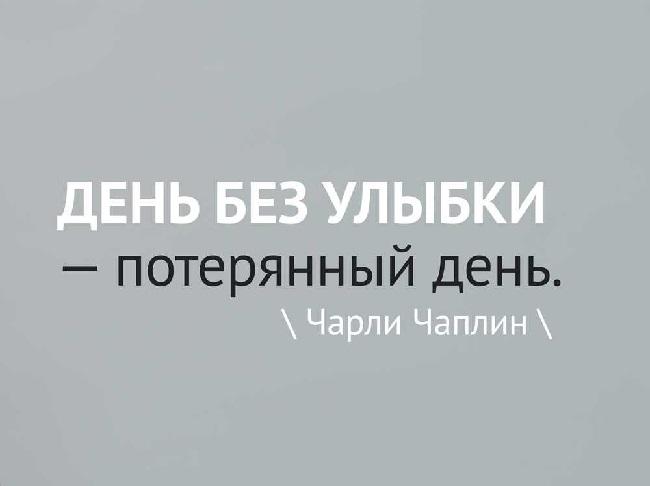 ДЕНЬ БЕЗ УЛЫБКИ
— потерянный день.
\ Чарли Чаплин \